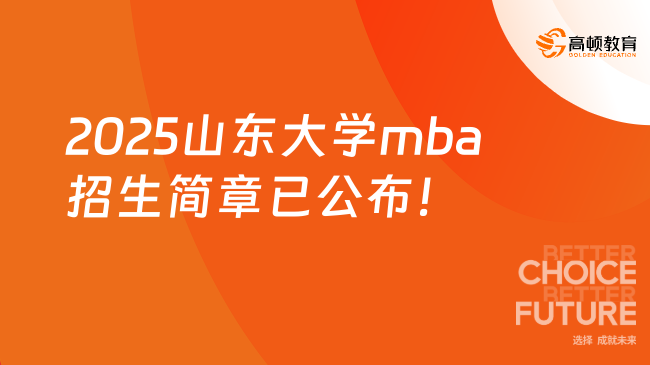 高顿教育
GOLDEN EDUCATION

2025山东大学mba招生简章已公布！

BETTER
CHOICE
BETTER
FUTURE
选择 成就未来